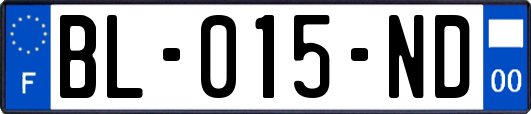 F
BL-015-ND
00